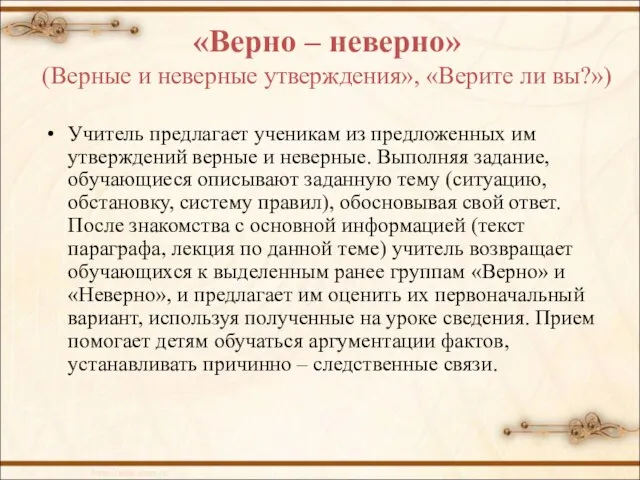 «Верно – неверно»
(Верные и неверные утверждения», «Верите ли вы?»)

• Учитель предлагает ученикам из предложенных им утверждений верные и неверные. Выполняя задание, обучающиеся описывают заданную тему (ситуацию, обстановку, систему правил), обосновывая свой ответ. После знакомства с основной информацией (текст параграфа, лекция по данной теме) учитель возвращает обучающихся к выделенным ранее группам «Верно» и «Неверно», и предлагает им оценить их первоначальный вариант, используя полученные на уроке сведения. Прием помогает детям обучаться аргументации фактов, устанавливать причинно – следственные связи.